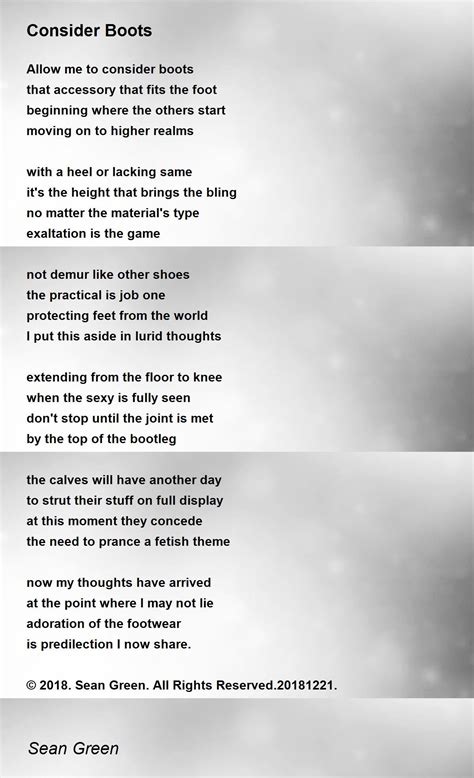 Consider Boots

Allow me to consider boots
that accessory that fits the foot
beginning where the others start
moving on to higher realms

with a heel or lacking same
it's the height that brings the bling
no matter the material's type
exaltation is the game

not demur like other shoes
the practical is job one
protecting feet from the world
I put this aside in lurid thoughts

extending from the floor to knee
when the sexy is fully seen
don't stop until the joint is met
by the top of the bootleg

the calves will have another day
to strut their stuff on full display
at this moment they concede
the need to prance a fetish theme

now my thoughts have arrived
at the point where I may not lie
adoration of the footwear
is predilection I now share.

© 2018. Sean Green. All Rights Reserved.20181221.

Sean Green